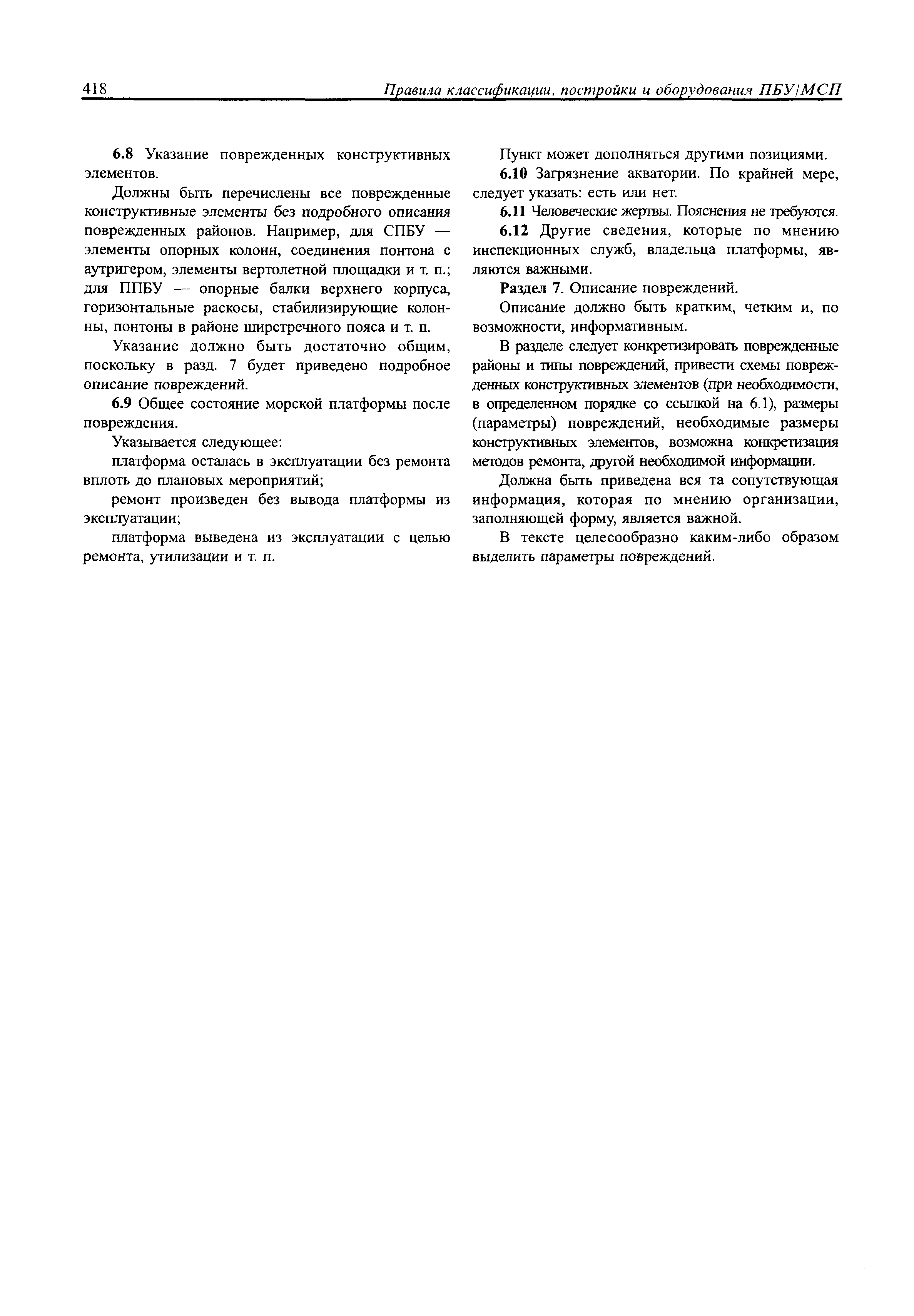 418 Правила классификации, постройки и оборудования ПБУ/МСП

6.8 Указание поврежденных конструктивных элементов.

Должны быть перечислены все поврежденные конструктивные элементы без подробного описания поврежденных районов. Например, для СПБУ — элементы опорных колонн, соединения понтона с аутригером, элементы вертолетной площадки и т. п.; для ППБУ — опорные балки верхнего корпуса, горизонтальные раскосы, стабилизирующие колонны, понтоны в районе ширстречного пояса и т. п.

Указание должно быть достаточно общим, поскольку в разд. 7 будет приведено подробное описание повреждений.

6.9 Общее состояние морской платформы после повреждения.

Указывается следующее:

платформа осталась в эксплуатации без ремонта вплоть до плановых мероприятий;

ремонт произведен без вывода платформы из эксплуатации;

платформа выведена из эксплуатации с целью ремонта, утилизации и т. п.

Пункт может дополняться другими позициями.

6.10 Загрязнение акватории. По крайней мере, следует указать: есть или нет.

6.11 Человеческие жертвы. Пояснения не требуются.

6.12 Другие сведения, которые по мнению инспекционных служб, владельца платформы, являются важными.

Раздел 7. Описание повреждений.

Описание должно быть кратким, четким и, по возможности, информативным.

В разделе следует конкретизировать поврежденные районы и типы повреждений, привести схемы поврежденных конструктивных элементов (при необходимости, в определенном порядке со ссылкой на 6.1), размеры (параметры) повреждений, необходимые размеры конструктивных элементов, возможна конкретизация методов ремонта, другой необходимой информации.

Должна быть приведена вся та сопутствующая информация, которая по мнению организации, заполняющей форму, является важной.

В тексте целесообразно каким-либо образом выделить параметры повреждений.